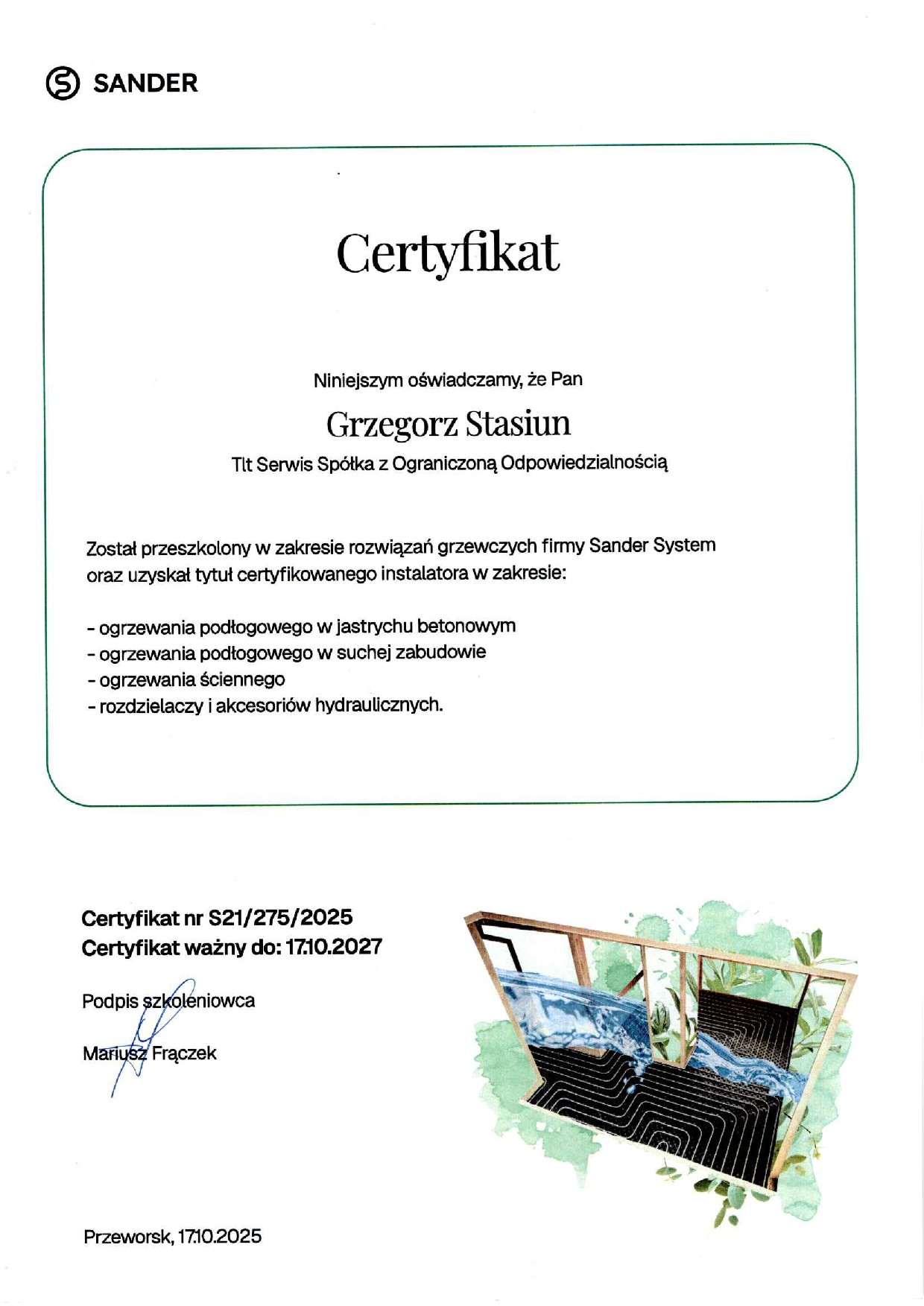 SANDER

Certyfikat

Niniejszym oświadczamy, że Pan

Grzegorz Stasiun

Tlt Serwis Spółka z Ograniczoną Odpowiedzialnością

Został przeszkolony w zakresie rozwiązań grzewczych firmy Sander System oraz uzyskał tytuł certyfikowanego instalatora w zakresie:

- ogrzewania podłogowego w jastrychu betonowym
- ogrzewania podłogowego w suchej zabudowie
- ogrzewania ściennego
- rozdzielaczy i akcesoriów hydraulicznych.

Certyfikat nr S21/275/2025
Certyfikat ważny do: 17.10.2027

Podpis szkoleniowca

Mariusz Frączek

Przeworsk, 17.10.2025